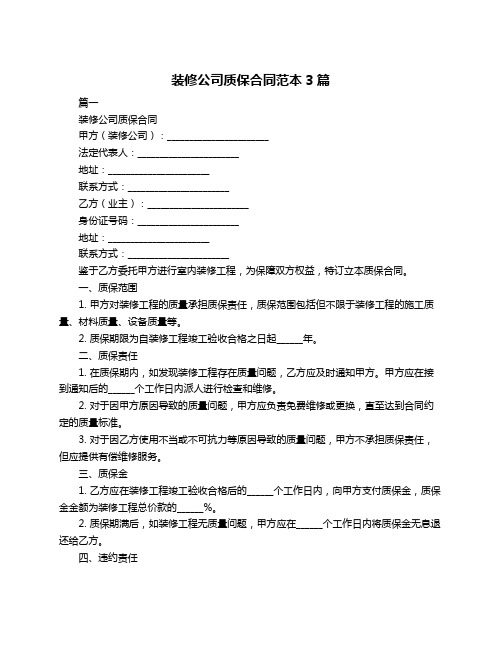 装修公司质保合同范本 3 篇

篇一

装修公司质保合同

甲方（装修公司）：____________________

法定代表人：____________________

地址：____________________

联系方式：____________________

乙方（业主）：____________________

身份证号码：____________________

地址：____________________

联系方式：____________________

鉴于乙方委托甲方进行室内装修工程，为保障双方权益，特订立本质保合同。

一、质保范围

1. 甲方对装修工程的质量承担质保责任，质保范围包括但不限于装修工程的施工质量、材料质量、设备质量等。

2. 质保期限为自装修工程竣工验收合格之日起_____年。

二、质保责任

1. 在质保期内，如发现装修工程存在质量问题，乙方应及时通知甲方。甲方应在接到通知后的_____个工作日内派人进行检查和维修。

2. 对于因甲方原因导致的质量问题，甲方应负责免费维修或更换，直至达到合同约定的质量标准。

3. 对于因乙方使用不当或不可抗力等原因导致的质量问题，甲方不承担质保责任，但应提供有偿维修服务。

三、质保金

1. 乙方应在装修工程竣工验收合格后的_____个工作日内，向甲方支付质保金，质保金金额为装修工程总价款的_____%。

2. 质保期满后，如装修工程无质量问题，甲方应在_____个工作日内将质保金无息退还给乙方。

四、违约责任